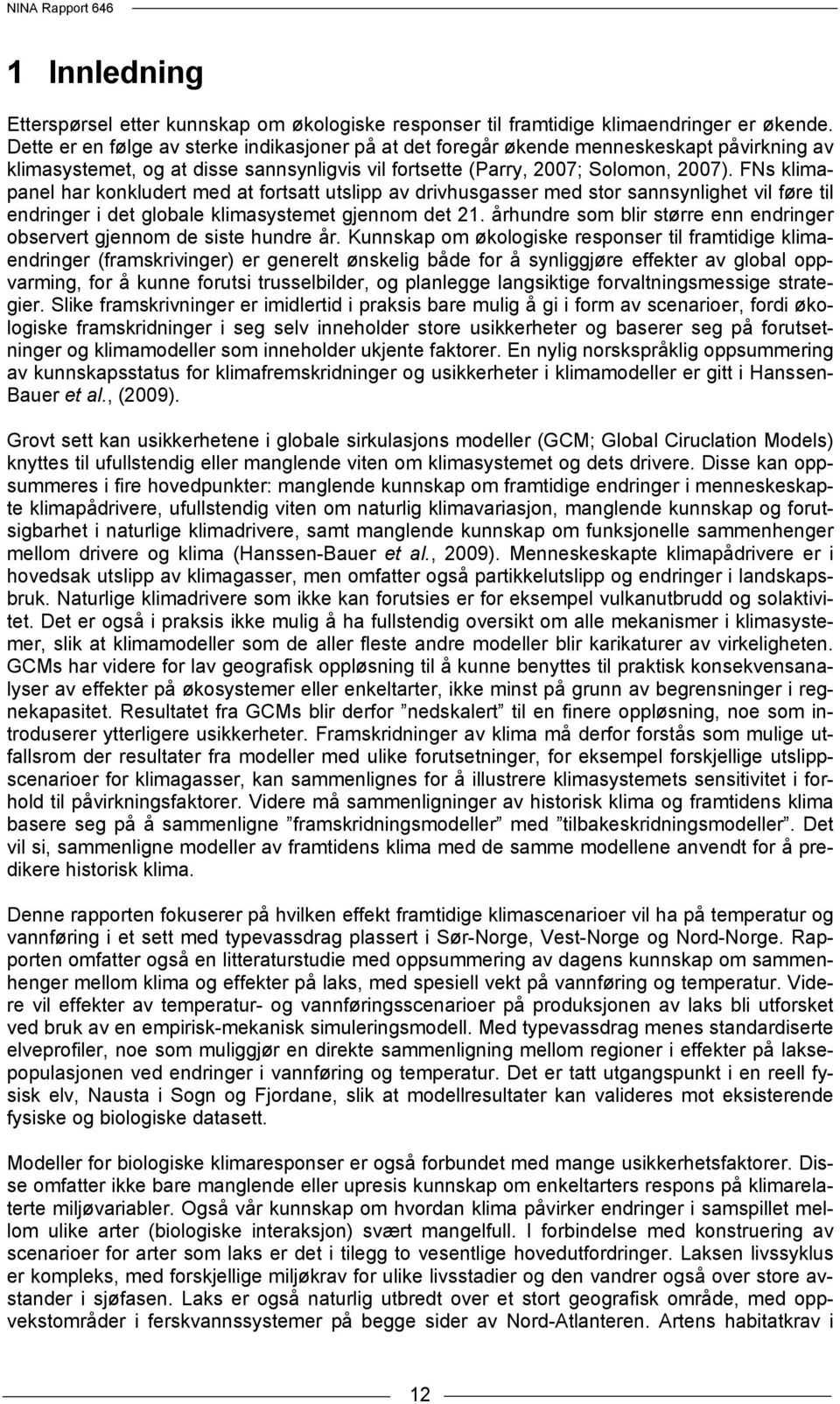 NINA Rapport 646

1 Innledning

Etterspørsel etter kunnskap om økologiske responser til framtidige klimaendringer er økende. Dette er en følge av sterke indikasjoner på at det foregår økende menneskeskapt påvirkning av klimasystemet, og at disse sannsynligvis vil fortsette (Parry, 2007; Solomon, 2007). FNs klimapanel har konkludert med at fortsatt utslipp av drivhusgasser med stor sannsynlighet vil føre til endringer i det globale klimasystemet gjennom det 21. århundre som blir større enn endringer observert gjennom de siste hundre år. Kunnskap om økologiske responser til framtidige klimaendringer (framskrivinger) er generelt ønskelig både for å synliggjøre effekter av global oppvarming, for å kunne forutsi trusselbilder, og planlegge langsiktige forvaltningsmessige strategier. Slike framskrivninger er imidlertid i praksis bare mulig å gi i form av scenarioer, fordi økologiske framskridninger i seg selv inneholder store usikkerheter og baserer seg på forutsetninger og klimamodeller som inneholder ukjente faktorer. En nylig norskspråklig oppsummering av kunnskapsstatus for klimafremskridninger og usikkerheter i klimamodeller er gitt i Hanssen-Bauer et al., (2009).

Grovt sett kan usikkerhetene i globale sirkulasjons modeller (GCM; Global Ciruclation Models) knyttes til ufullstendig eller manglende viten om klimasystemet og dets drivere. Disse kan oppsummeres i fire hovedpunkter: manglende kunnskap om framtidige endringer i menneskeskapte klimapådrivere, ufullstendig viten om naturlig klimavariasjon, manglende kunnskap og forutsigbarhet i naturlige klimadrivere, samt manglende kunnskap om funksjonelle sammenhenger mellom drivere og klima (Hanssen-Bauer et al., 2009). Menneskeskapte klimapådrivere er i hovedsak utslipp av klimagasser, men omfatter også partikkelutslipp og endringer i landskapsbruk. Naturlige klimadrivere som ikke kan forutsies er for eksempel vulkanutbrudd og solaktivitet. Det er også i praksis ikke mulig å ha fullstendig oversikt om alle mekanismer i klimasystemer, slik at klimamodeller som de aller fleste andre modeller blir karikaturer av virkeligheten. GCMs har videre for lav geografisk oppløsning til å kunne benyttes til praktisk konsekvensanalyser av effekter på økosystemer eller enkeltarter, ikke minst på grunn av begrensninger i regnekapasitet. Resultatet fra GCMs blir derfor ”nedskalert” til en finere oppløsning, noe som introduserer ytterligere usikkerheter. Framskridninger av klima må derfor forstås som mulige utfallsrom der resultater fra modeller med ulike forutsetninger, for eksempel forskjellige utslippscenarioer for klimagasser, kan sammenlignes for å illustrere klimasystemets sensitivitet i forhold til påvirkningsfaktorer. Videre må sammenligninger av historisk klima og framtidens klima basere seg på å sammenligne ”framskridningsmodeller” med ”tilbakeskridningsmodeller”. Det vil si, sammenligne modeller av framtidens klima med de samme modellene anvendt for å predikere historisk klima.

Denne rapporten fokuserer på hvilken effekt framtidige klimascenarioer vil ha på temperatur og vannføring i et sett med typevassdrag plassert i Sør-Norge, Vest-Norge og Nord-Norge. Rapporten omfatter også en litteraturstudie med oppsummering av dagens kunnskap om sammenhenger mellom klima og effekter på laks, med spesiell vekt på vannføring og temperatur. Videre vil effekter av temperatur- og vannføringsscenarioer på produksjonen av laks bli utforsket ved bruk av en empirisk-mekanisk simuleringsmodell. Med typevassdrag menes standardiserte elveprofiler, noe som muliggjør en direkte sammenligning mellom regioner i effekter på laksepopulasjonen ved endringer i vannføring og temperatur. Det er tatt utgangspunkt i en reell fysisk elv, Nausta i Sogn og Fjordane, slik at modellresultater kan valideres mot eksisterende fysiske og biologiske datasett.

Modeller for biologiske klimaresponser er også forbundet med mange usikkerhetsfaktorer. Disse omfatter ikke bare manglende eller upresis kunnskap om enkeltarters responser på klimarelaterte miljøvariabler. Også vår kunnskap om hvordan klima påvirker endringer i samspillet mellom ulike arter (biologiske interaksjon) svært mangelfull. I forbindelse med konstruering av scenarioer for arter som laks er det i tilegg to vesentlige hovedutfordringer. Laksen livssyklus er kompleks, med forskjellige miljøkrav for ulike livsstadier og den vandrer også over store avstander i sjøfasen. Laks er også naturlig utbredt over et stort geografisk område, med oppvekstområder i ferskvannssystemer på begge sider av Nord-Atlanteren. Artens habitatkrav i

12